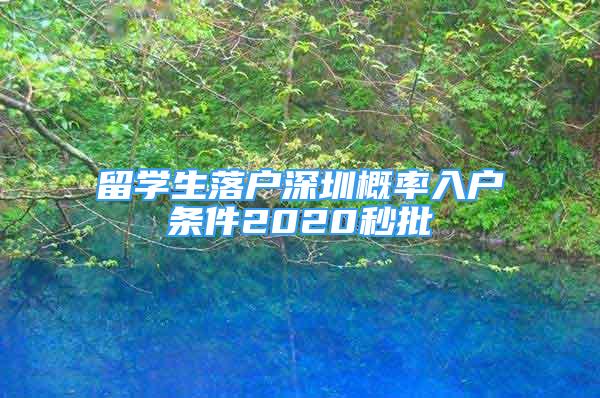 留学生落户深圳概率入户条件2020秒批